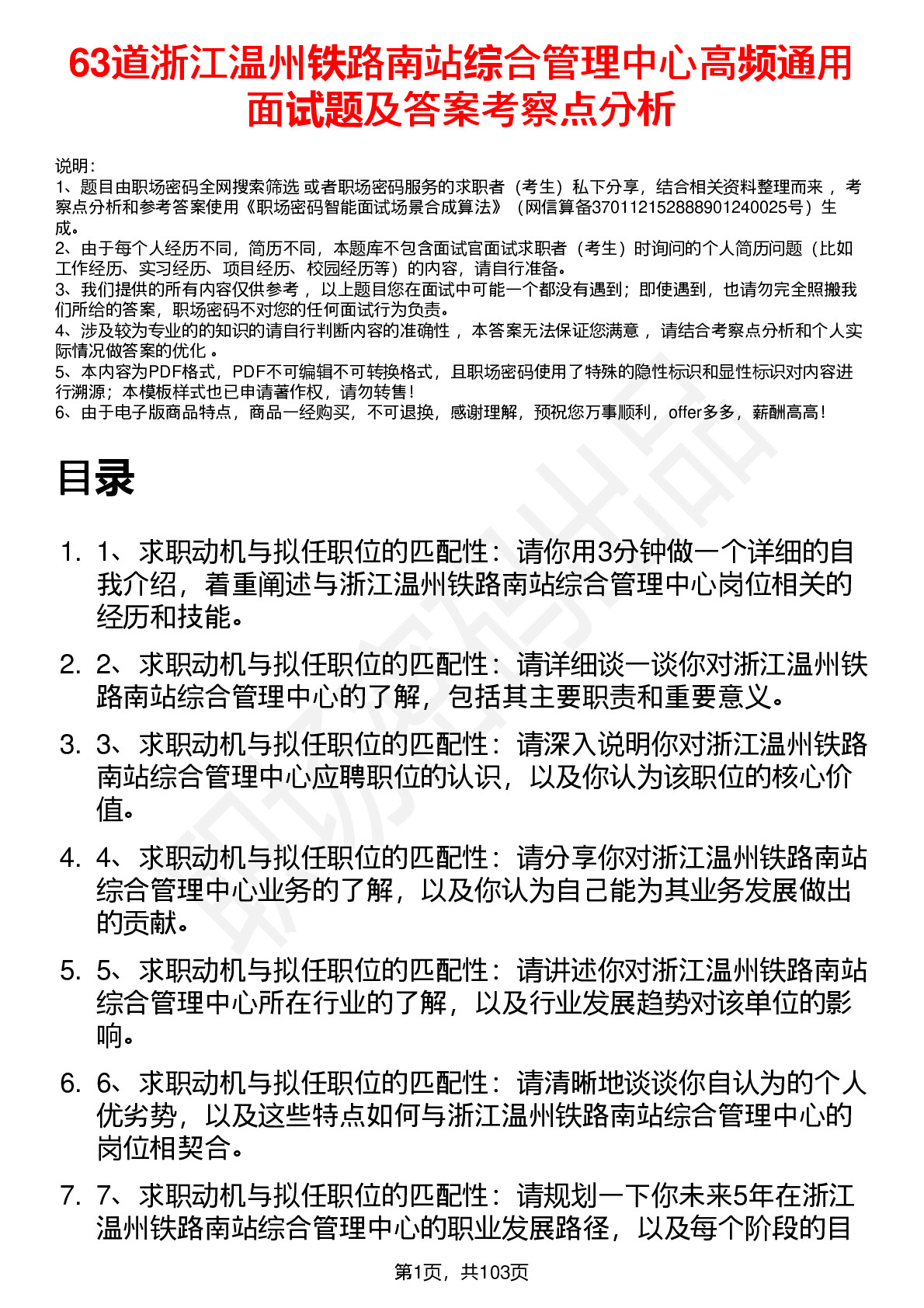 63道浙江温州铁路南站综合管理中心高频通用面试题及答案考察点分析

说明：
1、题目由职场密码全网搜索筛选 或者职场密码服务的求职者（考生）私下分享，结合相关资料整理而来， 考察点分析和参考答案使用《职场密码智能面试场景合成算法》（网信算备370112152888901240025号）生成。
2、由于每个人经历不同，简历不同，本题库不包含面试官面试求职者（考生）时询问的个人简历问题（比如工作经历、实习经历、项目经历、校园经历等）的内容，请自行准备。
3、我们提供的所有内容仅供参考， 以上题目您在面试中可能一个都没有遇到；即使遇到，也请勿完全照搬我们所给的答案，职场密码不对您的任何面试行为负责。
4、涉及较为专业的的知识的请自行判断内容的准确性， 本答案无法保证您满意， 请结合考察点分析和个人实际情况做答案的优化 。
5、本内容为PDF格式，PDF不可编辑不可转换格式，且职场密码使用了特殊的隐性标识和显性标识对内容进行溯源；本模板样式也已申请著作权，请勿转售！
6、由于电子版商品特点，商品一经购买，不可退换，感谢理解，预祝您万事顺利，offer多多，薪酬高高！

目录

1. 1、求职动机与拟任职位的匹配性：请你用3分钟做一个详细的自我介绍，着重阐述与浙江温州铁路南站综合管理中心岗位相关的经历和技能。
2. 2、求职动机与拟任职位的匹配性：请详细谈一谈你对浙江温州铁路南站综合管理中心的了解，包括其主要职责和重要意义。
3. 3、求职动机与拟任职位的匹配性：请深入说明你对浙江温州铁路南站综合管理中心应聘职位的认识，以及你认为该职位的核心价值。
4. 4、求职动机与拟任职位的匹配性：请分享你对浙江温州铁路南站综合管理中心业务的了解，以及你认为自己能为其业务发展做出的贡献。
5. 5、求职动机与拟任职位的匹配性：请讲述你对浙江温州铁路南站综合管理中心所在行业的了解，以及行业发展趋势对该单位的影响。
6. 6、求职动机与拟任职位的匹配性：请清晰地谈谈你自认为的个人优劣势，以及这些特点如何与浙江温州铁路南站综合管理中心的岗位相契合。
7. 7、求职动机与拟任职位的匹配性：请规划一下你未来5年在浙江温州铁路南站综合管理中心的职业发展路径，以及每个阶段的目

第1页，共103页